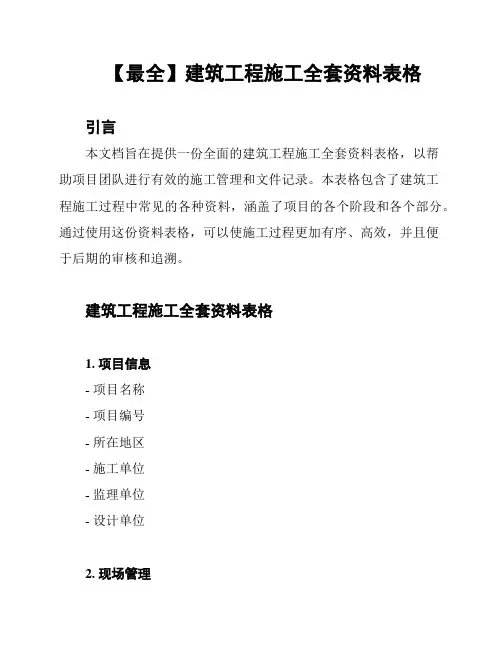 【最全】建筑工程施工全套资料表格

引言

本文档旨在提供一份全面的建筑工程施工全套资料表格，以帮助项目团队进行有效的施工管理和文件记录。本表格包含了建筑工程施工过程中常见的各种资料，涵盖了项目的各个阶段和各个部分。通过使用这份资料表格，可以使施工过程更加有序、高效，并且便于后期的审核和追溯。

建筑工程施工全套资料表格

1. 项目信息

- 项目名称
- 项目编号
- 所在地区
- 施工单位
- 监理单位
- 设计单位

2. 现场管理